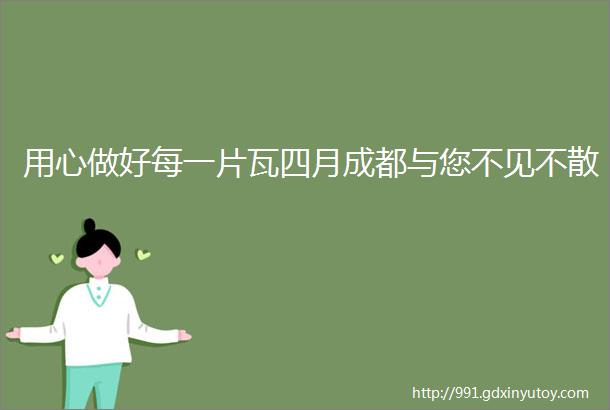 用心做好每一片瓦四月成都与您不见不散

http://991.gdxinyutoy.com